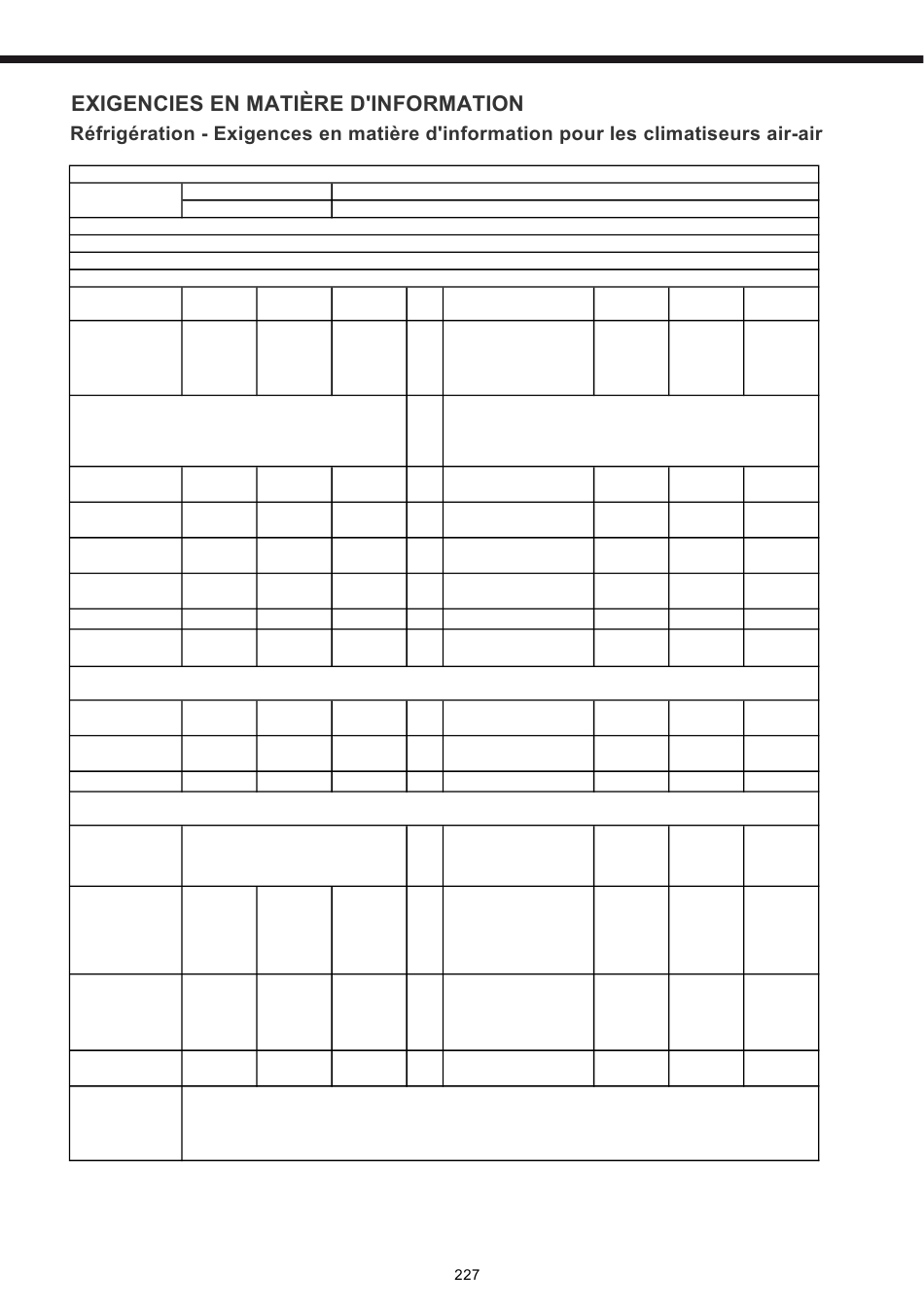 EXIGENCIES EN MATIÈRE D'INFORMATION

Réfrigération - Exigences en matière d'information pour les climatiseurs air-air

227